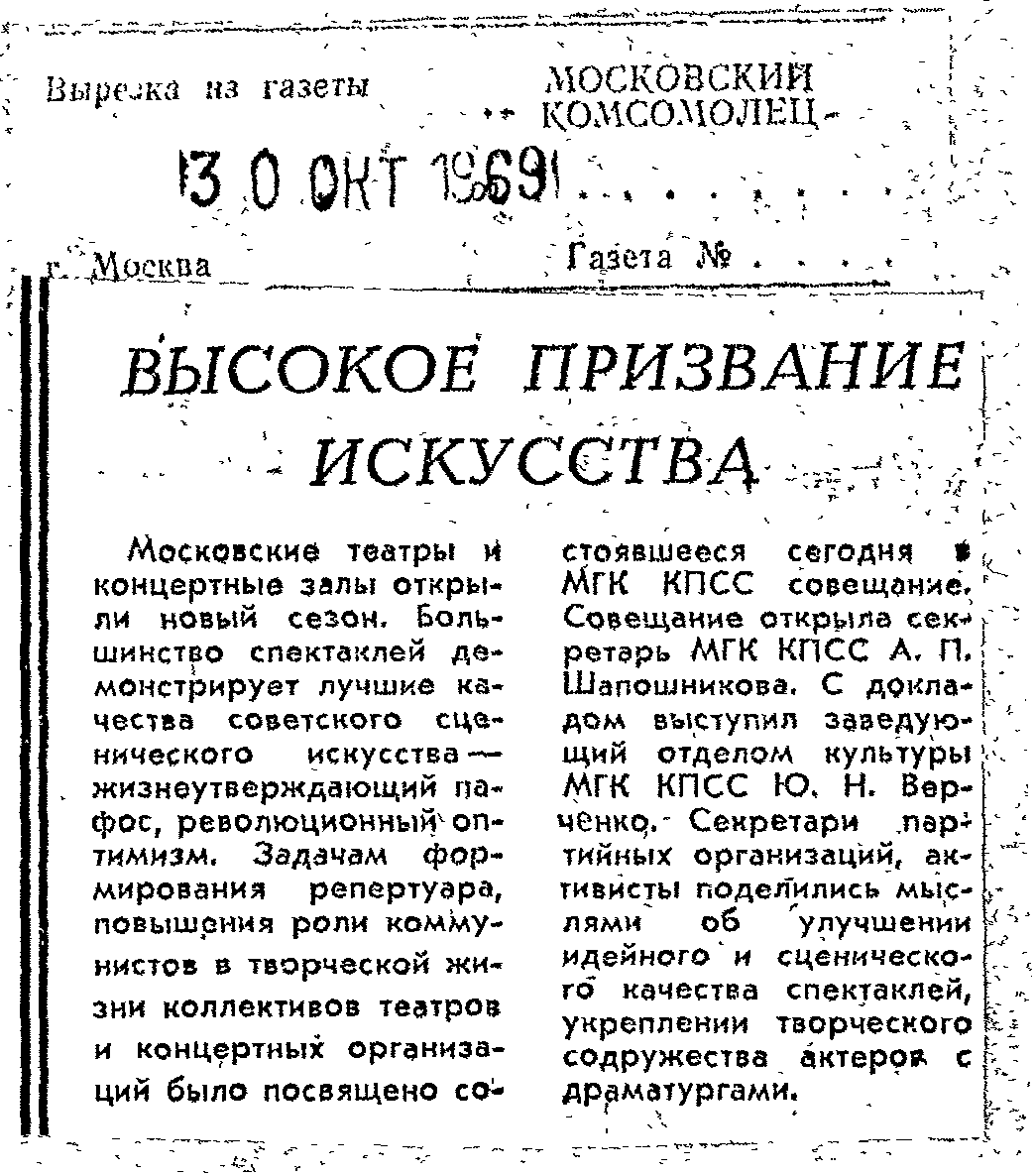 Вырезка из газеты МОСКОВСКИЙ КОМСОМОЛЕЦ

30 ОКТ 1969

г. Москва Газета № . . . .

ВЫСОКОЕ ПРИЗВАНИЕ ИСКУССТВА

Московские театры и концертные залы открыли новый сезон. Большинство спектаклей демонстрирует лучшие качества советского сценического искусства — жизнеутверждающий пафос, революционный оптимизм. Задачам формирования репертуара, повышения роли коммунистов в творческой жизни коллективов театров и концертных организаций было посвящено состоявшееся сегодня в МГК КПСС совещание. Совещание открыла секретарь МГК КПСС А. П. Шапошникова. С докладом выступил заведующий отделом культуры МГК КПСС Ю. Н. Верченко. Секретари партийных организаций, активисты поделились мыслями об улучшении идейного и сценического качества спектаклей, укреплении творческого содружества актеров с драматургами.